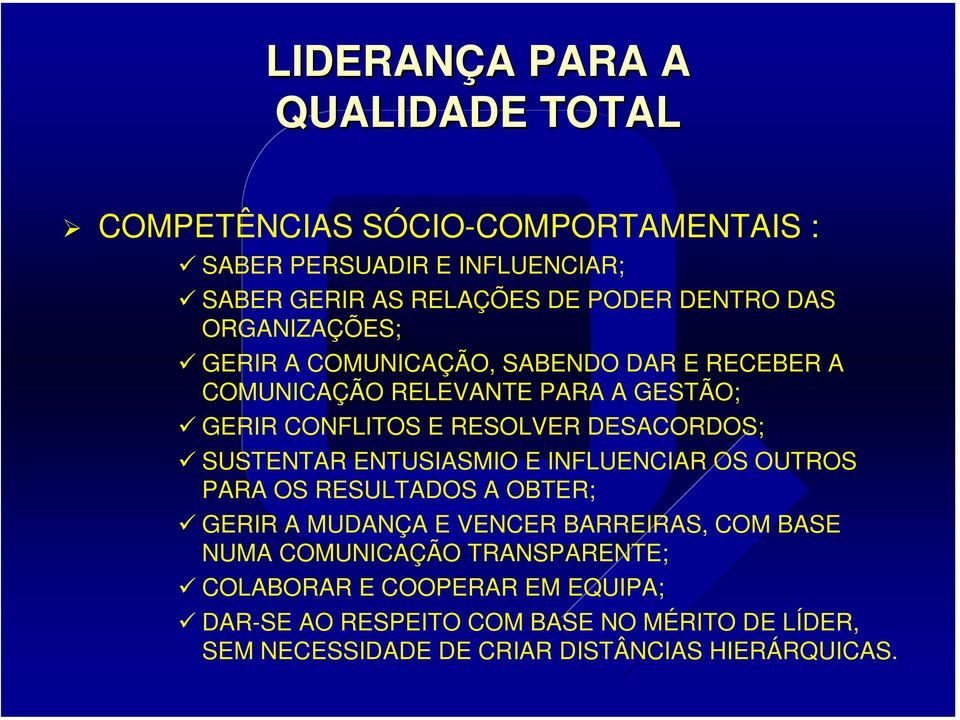 LIDERANÇA PARA A QUALIDADE TOTAL

➢ COMPETÊNCIAS SÓCIO-COMPORTAMENTAIS :

✓ SABER PERSUADIR E INFLUENCIAR;

✓ SABER GERIR AS RELAÇÕES DE PODER DENTRO DAS ORGANIZAÇÕES;

✓ GERIR A COMUNICAÇÃO, SABENDO DAR E RECEBER A COMUNICAÇÃO RELEVANTE PARA A GESTÃO;

✓ GERIR CONFLITOS E RESOLVER DESACORDOS;

✓ SUSTENTAR ENTUSIASMIO E INFLUENCIAR OS OUTROS PARA OS RESULTADOS A OBTER;

✓ GERIR A MUDANÇA E VENCER BARREIRAS, COM BASE NUMA COMUNICAÇÃO TRANSPARENTE;

✓ COLABORAR E COOPERAR EM EQUIPA;

✓ DAR-SE AO RESPEITO COM BASE NO MÉRITO DE LÍDER, SEM NECESSIDADE DE CRIAR DISTÂNCIAS HIERÁRQUICAS.